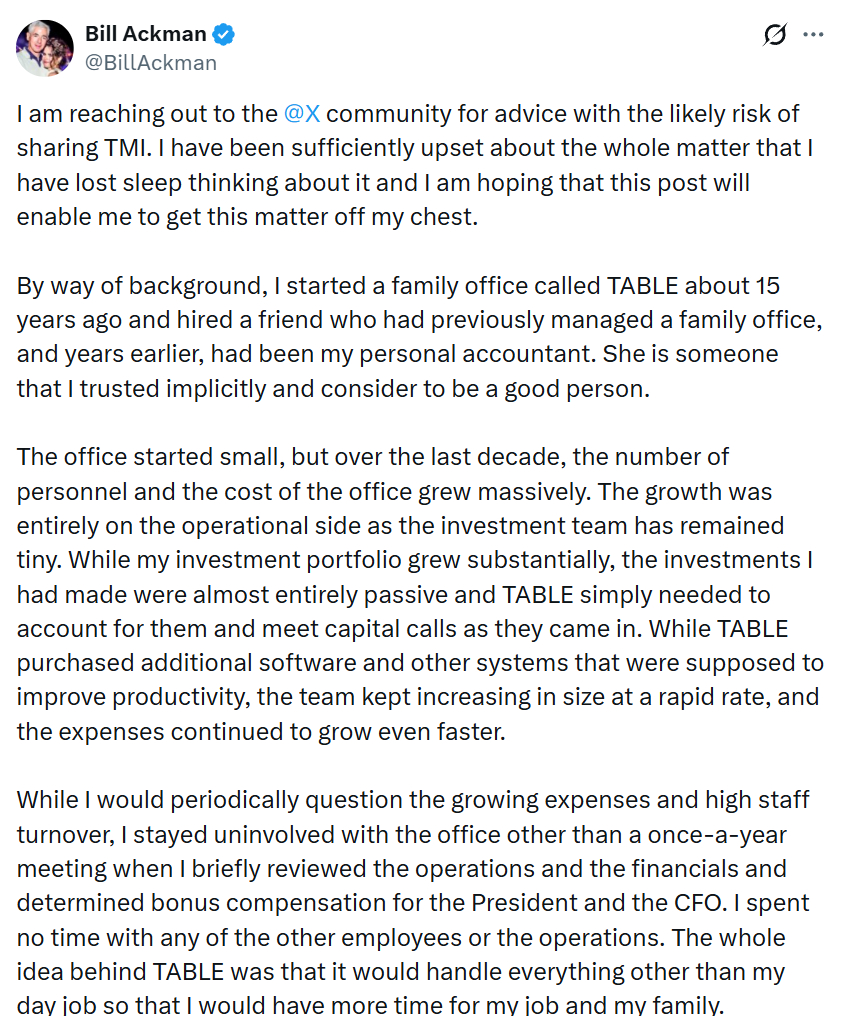 Bill Ackman
@BillAckman

I am reaching out to the @X community for advice with the likely risk of sharing TMI. I have been sufficiently upset about the whole matter that I have lost sleep thinking about it and I am hoping that this post will enable me to get this matter off my chest.

By way of background, I started a family office called TABLE about 15 years ago and hired a friend who had previously managed a family office, and years earlier, had been my personal accountant. She is someone that I trusted implicitly and consider to be a good person.

The office started small, but over the last decade, the number of personnel and the cost of the office grew massively. The growth was entirely on the operational side as the investment team has remained tiny. While my investment portfolio grew substantially, the investments I had made were almost entirely passive and TABLE simply needed to account for them and meet capital calls as they came in. While TABLE purchased additional software and other systems that were supposed to improve productivity, the team kept increasing in size at a rapid rate, and the expenses continued to grow even faster.

While I would periodically question the growing expenses and high staff turnover, I stayed uninvolved with the office other than a once-a-year meeting when I briefly reviewed the operations and the financials and determined bonus compensation for the President and the CFO. I spent no time with any of the other employees or the operations. The whole idea behind TABLE was that it would handle everything other than my day job so that I would have more time for my job and my family.